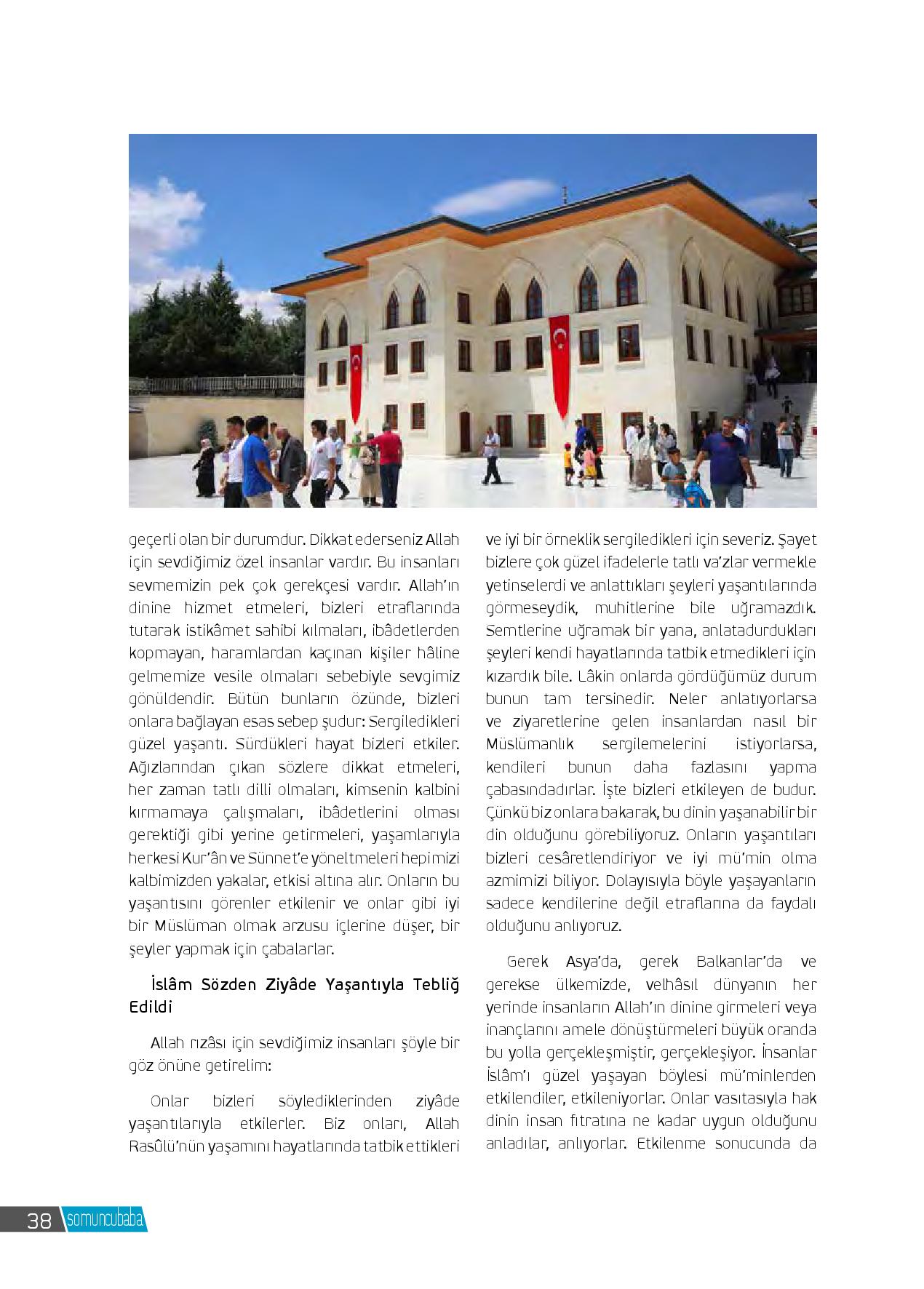 geçerli olan bir durumdur. Dikkat ederseniz Allah için sevdiğimiz özel insanlar vardır. Bu insanları sevmemizin pek çok gerekçesi vardır. Allah'ın dinine hizmet etmeleri, bizleri etraflarında tutarak istikâmet sahibi kılmaları, ibâdetlerden kopmayan, haramlardan kaçınan kişiler hâline gelmemize vesile olmaları sebebiyle sevgimiz gönüldendir. Bütün bunların özünde, bizleri onlara bağlayan esas sebep şudur: Sergiledikleri güzel yaşantı. Sürdükleri hayat bizleri etkiler. Ağızlarından çıkan sözlere dikkat etmeleri, her zaman tatlı dilli olmaları, kimsenin kalbini kırmamaya çalışmaları, ibâdetlerini olması gerektiği gibi yerine getirmeleri, yaşamlarıyla herkesi Kur'ân ve Sünnet'e yöneltmeleri hepimizi kalbimizden yakalar, etkisi altına alır. Onların bu yaşantısını görenler etkilenir ve onlar gibi iyi bir Müslüman olmak arzusu içlerine düşer, bir şeyler yapmak için çabalarlar.

İslâm Sözden Ziyâde Yaşantıyla Tebliğ Edildi

Allah rızâsı için sevdiğimiz insanları şöyle bir göz önüne getirelim:

Onlar bizleri söylediklerinden ziyâde yaşantılarıyla etkilerler. Biz onları, Allah Rasûlü'nün yaşamını hayatlarında tatbik ettikleri ve iyi bir örneklik sergiledikleri için severiz. Şayet bizlere çok güzel ifadelerle tatlı va'zlar vermekle yetinselerdi ve anlattıkları şeyleri yaşantılarında görmeseydik, muhitlerine bile uğramazdık. Semtlerine uğramak bir yana, anlatadurdukları şeyleri kendi hayatlarında tatbik etmedikleri için kızardık bile. Lâkin onlarda gördüğümüz durum bunun tam tersinedir. Neler anlatıyorlarsa ve ziyaretlerine gelen insanlardan nasıl bir Müslümanlık sergilemelerini istiyorlarsa, kendileri bunun daha fazlasını yapma çabasındadırlar. İşte bizleri etkileyen de budur. Çünkü biz onlara bakarak, bu dinin yaşanabilir bir din olduğunu görebiliyoruz. Onların yaşantıları bizleri cesâretlendiriyor ve iyi mü'min olma azmimizi biliyor. Dolayısıyla böyle yaşayanların sadece kendilerine değil etraflarına da faydalı olduğunu anlıyoruz.

Gerek Asya'da, gerek Balkanlar'da ve gerekse ülkemizde, velhâsıl dünyanın her yerinde insanların Allah'ın dinine girmeleri veya inançlarını amele dönüştürmeleri büyük oranda bu yolla gerçekleşmiştir, gerçekleşiyor. İnsanlar İslâm'ı güzel yaşayan böylesi mü'minlerden etkilendiler, etkileniyorlar. Onlar vasıtasıyla hak dinin insan fıtratına ne kadar uygun olduğunu anladılar, anlıyorlar. Etkilenme sonucunda da

38 somuncubaba